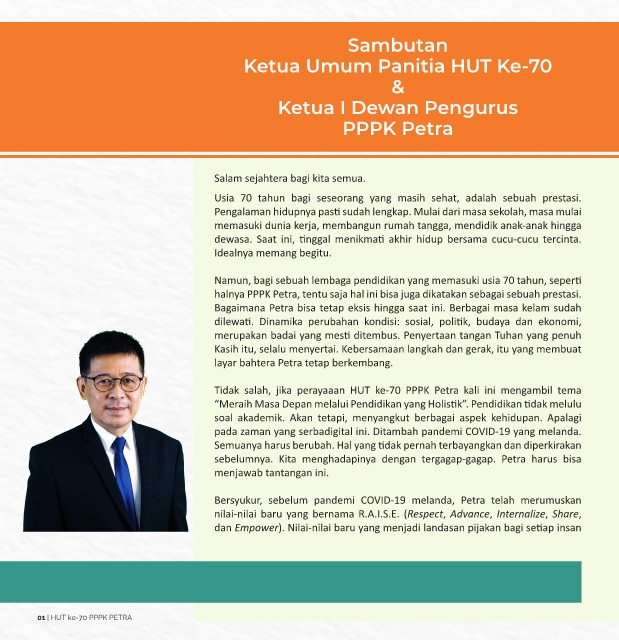 Sambutan
Ketua Umum Panitia HUT Ke-70
&
Ketua I Dewan Pengurus
PPPK Petra

Salam sejahtera bagi kita semua.

Usia 70 tahun bagi seseorang yang masih sehat, adalah sebuah prestasi. Pengalaman hidupnya pasti sudah lengkap. Mulai dari masa sekolah, masa mulai memasuki dunia kerja, membangun rumah tangga, mendidik anak-anak hingga dewasa. Saat ini, tinggal menikmati akhir hidup bersama cucu-cucu tercinta. Idealnya memang begitu.

Namun, bagi sebuah lembaga pendidikan yang memasuki usia 70 tahun, seperti halnya PPPK Petra, tentu saja hal ini bisa juga dikatakan sebagai sebuah prestasi. Bagaimana Petra bisa tetap eksis hingga saat ini. Berbagai masa kelam sudah dilewati. Dinamika perubahan kondisi: sosial, politik, budaya dan ekonomi, merupakan badai yang mesti ditembus. Penyertaan tangan Tuhan yang penuh Kasih itu, selalu menyertai. Kebersamaan langkah dan gerak, itu yang membuat layar bahtera Petra tetap berkembang.

Tidak salah, jika perayaaan HUT ke-70 PPPK Petra kali ini mengambil tema "Meraih Masa Depan melalui Pendidikan yang Holistik". Pendidikan tidak melulu soal akademik. Akan tetapi, menyangkut berbagai aspek kehidupan. Apalagi pada zaman yang serbadigital ini. Ditambah pandemi COVID-19 yang melanda. Semuanya harus berubah. Hal yang tidak pernah terbayangkan dan diperkirakan sebelumnya. Kita menghadapinya dengan tergagap-gagap. Petra harus bisa menjawab tantangan ini.

Bersyukur, sebelum pandemi COVID-19 melanda, Petra telah merumuskan nilai-nilai baru yang bernama R.A.I.S.E. (Respect, Advance, Internalize, Share, dan Empower). Nilai-nilai baru yang menjadi landasan pijakan bagi setiap insan

01 | HUT ke-70 PPPK PETRA